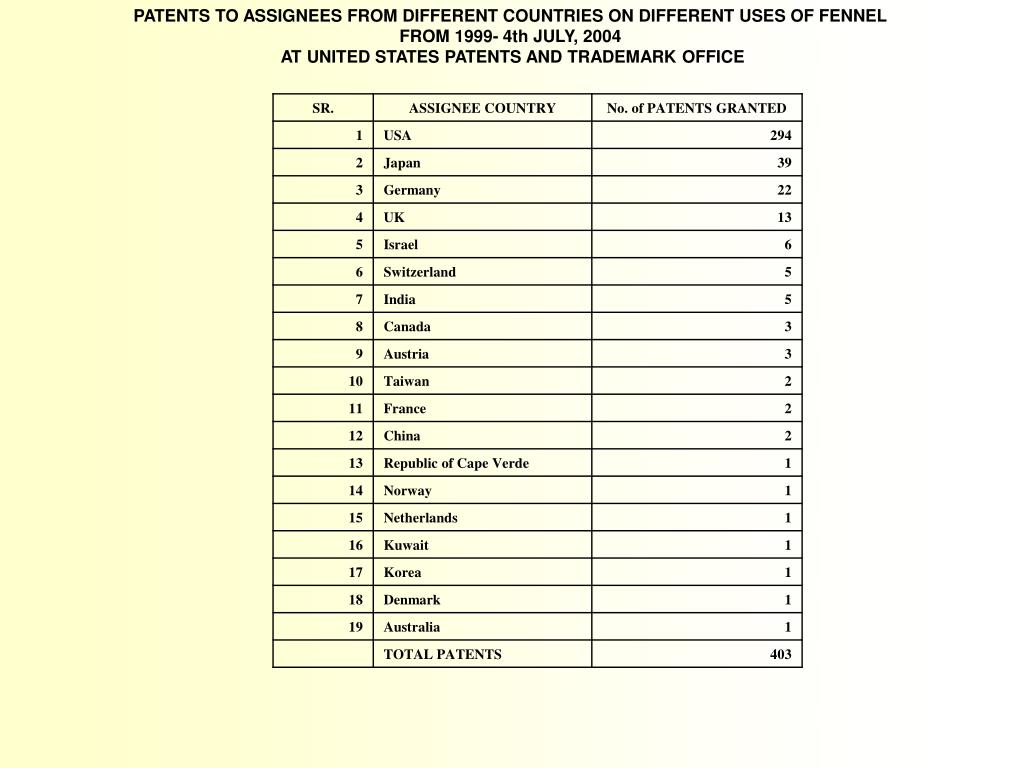 PATENTS TO ASSIGNEES FROM DIFFERENT COUNTRIES ON DIFFERENT USES OF FENNEL FROM 1999- 4th JULY, 2004
AT UNITED STATES PATENTS AND TRADEMARK OFFICE

| SR. | ASSIGNEE COUNTRY | No. of PATENTS GRANTED |
|---|---|---|
| 1 | USA | 294 |
| 2 | Japan | 39 |
| 3 | Germany | 22 |
| 4 | UK | 13 |
| 5 | Israel | 6 |
| 6 | Switzerland | 5 |
| 7 | India | 5 |
| 8 | Canada | 3 |
| 9 | Austria | 3 |
| 10 | Taiwan | 2 |
| 11 | France | 2 |
| 12 | China | 2 |
| 13 | Republic of Cape Verde | 1 |
| 14 | Norway | 1 |
| 15 | Netherlands | 1 |
| 16 | Kuwait | 1 |
| 17 | Korea | 1 |
| 18 | Denmark | 1 |
| 19 | Australia | 1 |
|  | TOTAL PATENTS | 403 |